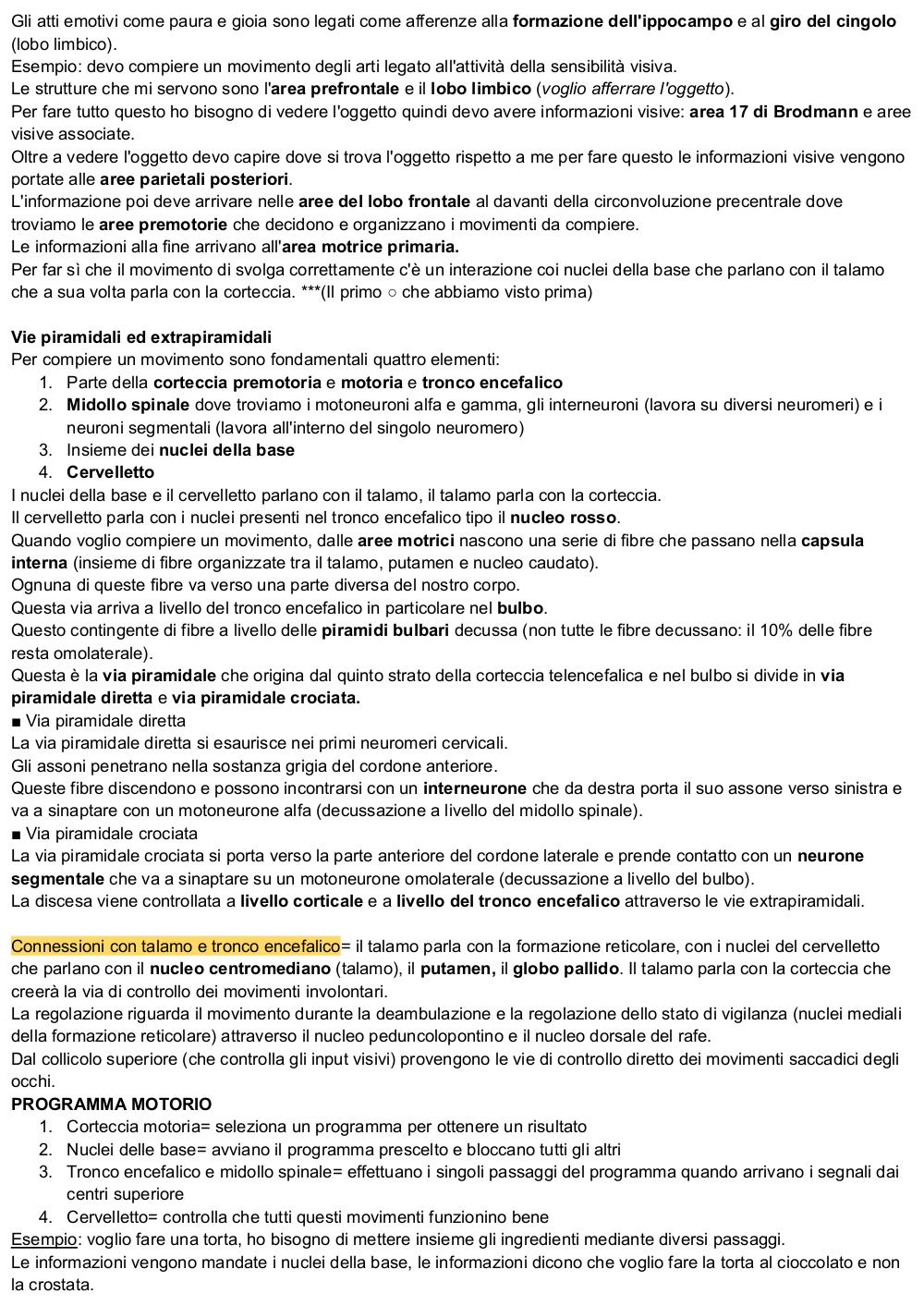 Gli atti emotivi come paura e gioia sono legati come afferenze alla formazione dell'ippocampo e al giro del cingolo (lobo limbico).
Esempio: devo compiere un movimento degli arti legato all'attività della sensibilità visiva.
Le strutture che mi servono sono l'area prefrontale e il lobo limbico (voglio afferrare l'oggetto).
Per fare tutto questo ho bisogno di vedere l'oggetto quindi devo avere informazioni visive: area 17 di Brodmann e aree visive associate.
Oltre a vedere l'oggetto devo capire dove si trova l'oggetto rispetto a me per fare questo le informazioni visive vengono portate alle aree parietali posteriori.
L'informazione poi deve arrivare nelle aree del lobo frontale al davanti della circonvoluzione precentrale dove troviamo le aree premotorie che decidono e organizzano i movimenti da compiere.
Le informazioni alla fine arrivano all'area motrice primaria.
Per far sì che il movimento di svolga correttamente c'è un interazione coi nuclei della base che parlano con il talamo che a sua volta parla con la corteccia. ***(Il primo ○ che abbiamo visto prima)

Vie piramidali ed extrapiramidali
Per compiere un movimento sono fondamentali quattro elementi:
1. Parte della corteccia premotoria e motoria e tronco encefalico
2. Midollo spinale dove troviamo i motoneuroni alfa e gamma, gli interneuroni (lavora su diversi neuromeri) e i neuroni segmentali (lavora all'interno del singolo neuromero)
3. Insieme dei nuclei della base
4. Cervelletto
I nuclei della base e il cervelletto parlano con il talamo, il talamo parla con la corteccia.
Il cervelletto parla con i nuclei presenti nel tronco encefalico tipo il nucleo rosso.
Quando voglio compiere un movimento, dalle aree motrici nascono una serie di fibre che passano nella capsula interna (insieme di fibre organizzate tra il talamo, putamen e nucleo caudato).
Ognuna di queste fibre va verso una parte diversa del nostro corpo.
Questa via arriva a livello del tronco encefalico in particolare nel bulbo.
Questo contingente di fibre a livello delle piramidi bulbari decussa (non tutte le fibre decussano: il 10% delle fibre resta omolaterale).
Questa è la via piramidale che origina dal quinto strato della corteccia telencefalica e nel bulbo si divide in via piramidale diretta e via piramidale crociata.
■ Via piramidale diretta
La via piramidale diretta si esaurisce nei primi neuromeri cervicali.
Gli assoni penetrano nella sostanza grigia del cordone anteriore.
Queste fibre discendono e possono incontrarsi con un interneurone che da destra porta il suo assone verso sinistra e va a sinaptare con un motoneurone alfa (decussazione a livello del midollo spinale).
■ Via piramidale crociata
La via piramidale crociata si porta verso la parte anteriore del cordone laterale e prende contatto con un neurone segmentale che va a sinaptare su un motoneurone omolaterale (decussazione a livello del bulbo).
La discesa viene controllata a livello corticale e a livello del tronco encefalico attraverso le vie extrapiramidali.

Connessioni con talamo e tronco encefalico= il talamo parla con la formazione reticolare, con i nuclei del cervelletto che parlano con il nucleo centromediano (talamo), il putamen, il globo pallido. Il talamo parla con la corteccia che creerà la via di controllo dei movimenti involontari.
La regolazione riguarda il movimento durante la deambulazione e la regolazione dello stato di vigilanza (nuclei mediali della formazione reticolare) attraverso il nucleo peduncolopontino e il nucleo dorsale del rafe.
Dal collicolo superiore (che controlla gli input visivi) provengono le vie di controllo diretto dei movimenti saccadici degli occhi.
PROGRAMMA MOTORIO
1. Corteccia motoria= seleziona un programma per ottenere un risultato
2. Nuclei delle base= avviano il programma prescelto e bloccano tutti gli altri
3. Tronco encefalico e midollo spinale= effettuano i singoli passaggi del programma quando arrivano i segnali dai centri superiore
4. Cervelletto= controlla che tutti questi movimenti funzionino bene
Esempio: voglio fare una torta, ho bisogno di mettere insieme gli ingredienti mediante diversi passaggi.
Le informazioni vengono mandate i nuclei della base, le informazioni dicono che voglio fare la torta al cioccolato e non la crostata.